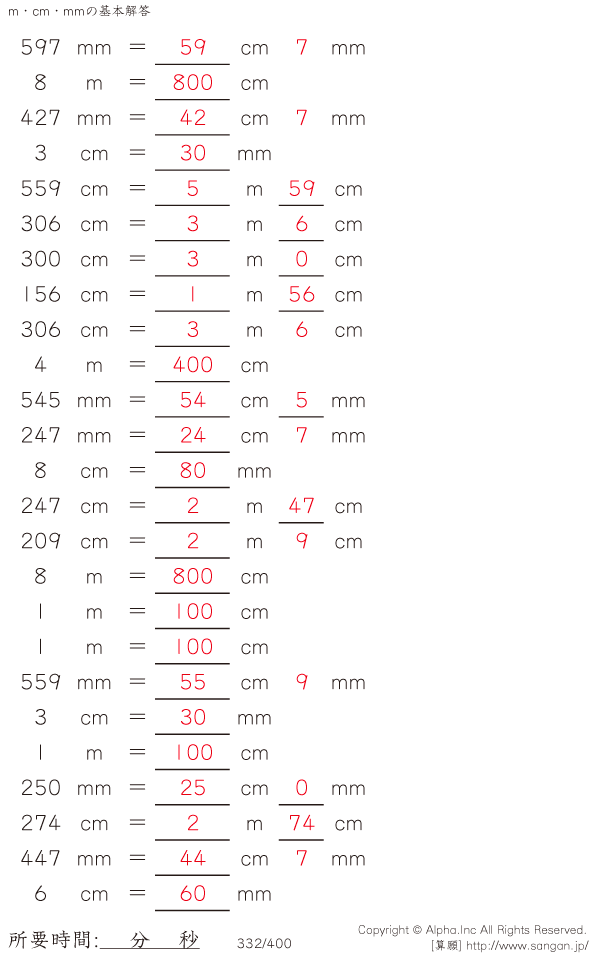 m・cm・mmの基本解答

597 mm = 59 cm 7 mm
8 m = 800 cm
427 mm = 42 cm 7 mm
3 cm = 30 mm
559 cm = 5 m 59 cm
306 cm = 3 m 6 cm
300 cm = 3 m 0 cm
156 cm = 1 m 56 cm
306 cm = 3 m 6 cm
4 m = 400 cm
545 mm = 54 cm 5 mm
247 mm = 24 cm 7 mm
8 cm = 80 mm
247 cm = 2 m 47 cm
209 cm = 2 m 9 cm
8 m = 800 cm
1 m = 100 cm
1 m = 100 cm
559 mm = 55 cm 9 mm
3 cm = 30 mm
1 m = 100 cm
250 mm = 25 cm 0 mm
274 cm = 2 m 74 cm
447 mm = 44 cm 7 mm
6 cm = 60 mm

所要時間: 分 秒
332/400
Copyright © Alpha.Inc All Rights Reserved.
[算願] http://www.sangan.jp/